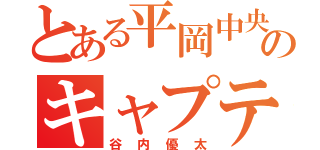 とある平岡中央の
キャプテ
谷内優太